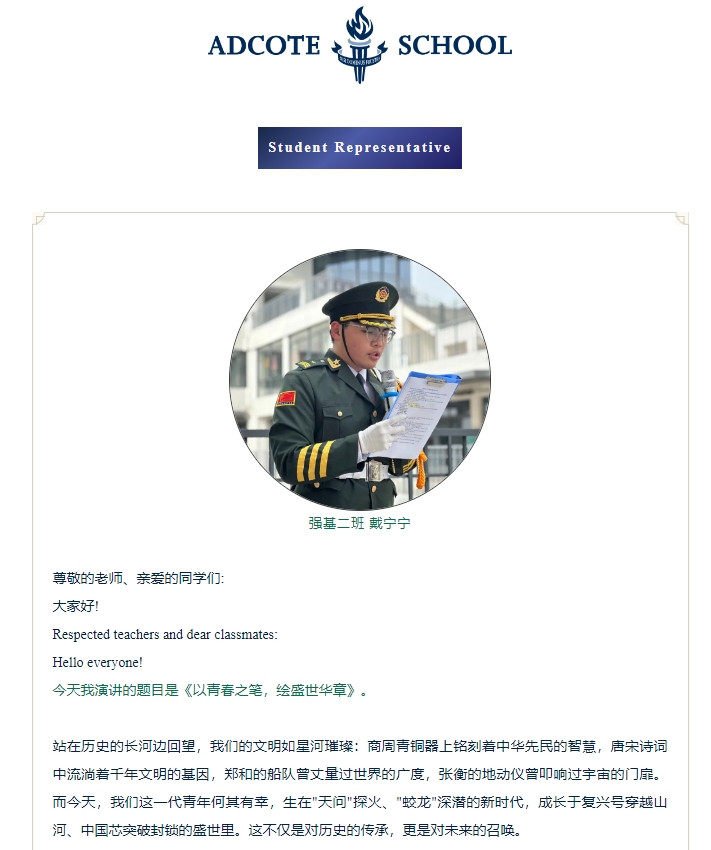 ADCOTE SCHOOL

Student Representative

强基二班 戴宁宁

尊敬的老师、亲爱的同学们:

大家好!

Respected teachers and dear classmates:

Hello everyone!

今天我演讲的题目是《以青春之笔，绘盛世华章》。

站在历史的长河边回望，我们的文明如星河璀璨：商周青铜器上铭刻着中华先民的智慧，唐宋诗词中流淌着千年文明的基因，郑和的船队曾丈量过世界的广度，张衡的地动仪曾叩响过宇宙的门扉。而今天，我们这一代青年何其有幸，生在"天问"探火、"蛟龙"深潜的新时代，成长于复兴号穿越山河、中国芯突破封锁的盛世里。这不仅是对历史的传承，更是对未来的召唤。